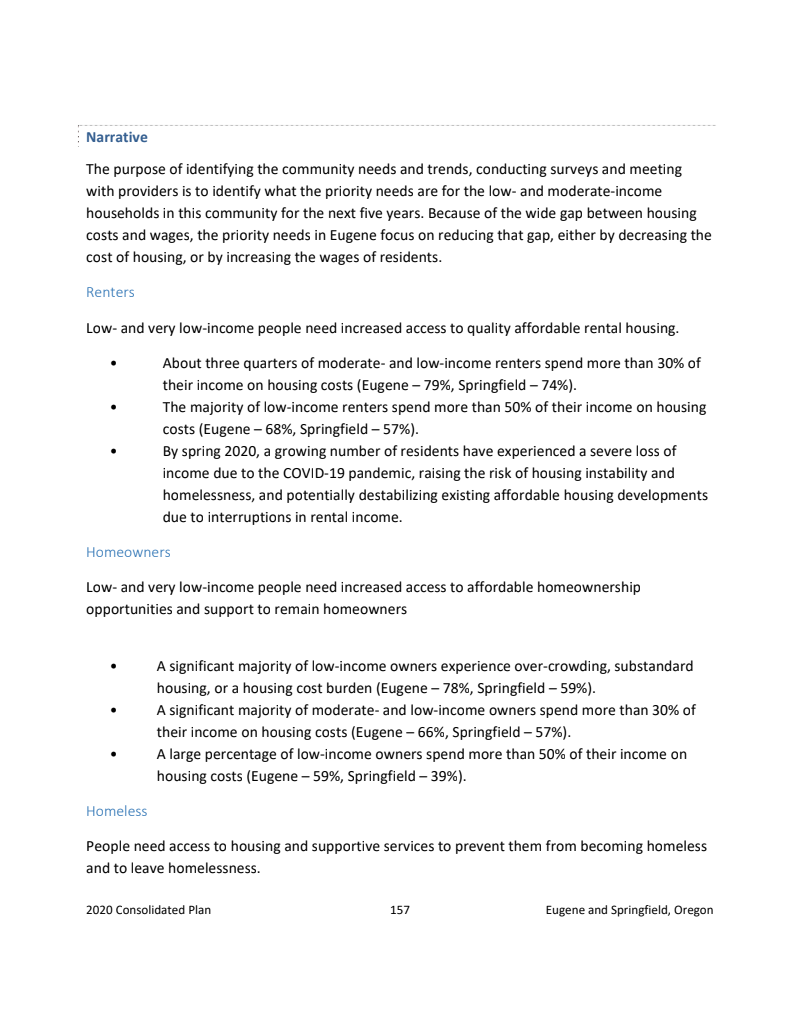 Narrative

The purpose of identifying the community needs and trends, conducting surveys and meeting with providers is to identify what the priority needs are for the low- and moderate-income households in this community for the next five years. Because of the wide gap between housing costs and wages, the priority needs in Eugene focus on reducing that gap, either by decreasing the cost of housing, or by increasing the wages of residents.

Renters

Low- and very low-income people need increased access to quality affordable rental housing.

• About three quarters of moderate- and low-income renters spend more than 30% of their income on housing costs (Eugene – 79%, Springfield – 74%).
• The majority of low-income renters spend more than 50% of their income on housing costs (Eugene – 68%, Springfield – 57%).
• By spring 2020, a growing number of residents have experienced a severe loss of income due to the COVID-19 pandemic, raising the risk of housing instability and homelessness, and potentially destabilizing existing affordable housing developments due to interruptions in rental income.

Homeowners

Low- and very low-income people need increased access to affordable homeownership opportunities and support to remain homeowners

• A significant majority of low-income owners experience over-crowding, substandard housing, or a housing cost burden (Eugene – 78%, Springfield – 59%).
• A significant majority of moderate- and low-income owners spend more than 30% of their income on housing costs (Eugene – 66%, Springfield – 57%).
• A large percentage of low-income owners spend more than 50% of their income on housing costs (Eugene – 59%, Springfield – 39%).

Homeless

People need access to housing and supportive services to prevent them from becoming homeless and to leave homelessness.

2020 Consolidated Plan 157 Eugene and Springfield, Oregon